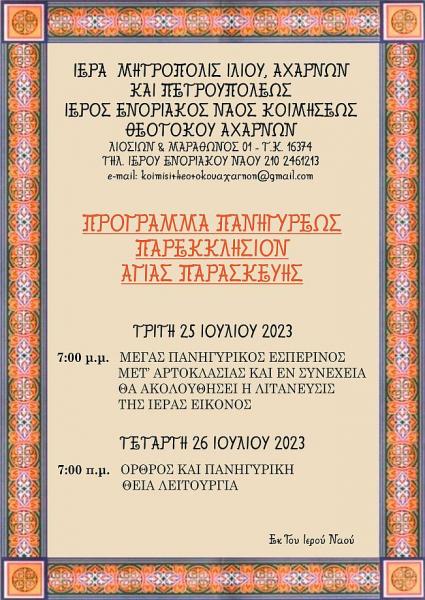 ΙΕΡΑ ΜΗΤΡΟΠΟΛΙΣ ΙΛΙΟΥ, ΑΧΑΡΝΩΝ
ΚΑΙ ΠΕΤΡΟΥΠΟΛΕΩΣ
ΙΕΡΟΣ ΕΝΟΡΙΑΚΟΣ ΝΑΟΣ ΚΟΙΜΗΣΕΩΣ
ΘΕΟΤΟΚΟΥ ΑΧΑΡΝΩΝ
ΛΙΟΣΙΩΝ & ΜΑΡΑΘΩΝΟΣ 01 - Τ.Κ. 16374
ΤΗΛ. ΙΕΡΟΥ ΕΝΟΡΙΑΚΟΥ ΝΑΟΥ 210 2461213
e-mail: koimisitheotokouaxarnon@gmail.com

ΠΡΟΓΡΑΜΜΑ ΠΑΝΗΓΥΡΕΩΣ
ΠΑΡΕΚΚΛΗΣΙΟΝ
ΑΓΙΑΣ ΠΑΡΑΣΚΕΥΗΣ

ΤΡΙΤΗ 25 ΙΟΥΛΙΟΥ 2023

7:00 μ.μ. ΜΕΓΑΣ ΠΑΝΗΓΥΡΙΚΟΣ ΕΣΠΕΡΙΝΟΣ ΜΕΤ' ΑΡΤΟΚΛΑΣΙΑΣ ΚΑΙ ΕΝ ΣΥΝΕΧΕΙΑ ΘΑ ΑΚΟΛΟΥΘΗΣΕΙ Η ΛΙΤΑΝΕΥΣΙΣ ΤΗΣ ΙΕΡΑΣ ΕΙΚΟΝΟΣ

ΤΕΤΑΡΤΗ 26 ΙΟΥΛΙΟΥ 2023

7:00 π.μ. ΟΡΘΡΟΣ ΚΑΙ ΠΑΝΗΓΥΡΙΚΗ ΘΕΙΑ ΛΕΙΤΟΥΡΓΙΑ

Εκ Του Ιερού Ναού